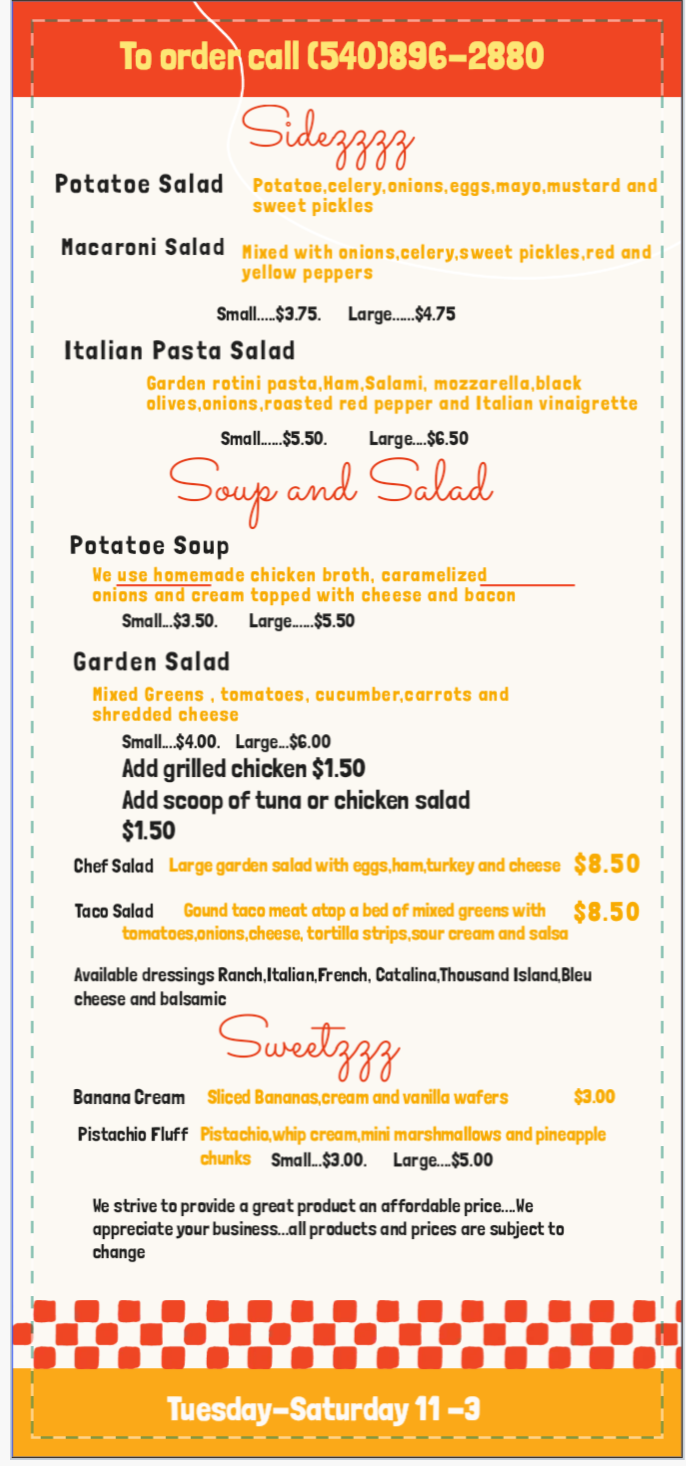 To order call (540)896-2880

Sidezzzz

Potatoe Salad Potatoe,celery,onions,eggs,mayo,mustard and sweet pickles

Macaroni Salad Mixed with onions,celery,sweet pickles,red and yellow peppers

Small.....$3.75. Large......$4.75

Italian Pasta Salad

Garden rotini pasta,Ham,Salami, mozzarella,black olives,onions,roasted red pepper and Italian vinaigrette

Small......$5.50. Large....$6.50

Soup and Salad

Potatoe Soup

We use homemade chicken broth, caramelized onions and cream topped with cheese and bacon

Small...$3.50. Large......$5.50

Garden Salad

Mixed Greens , tomatoes, cucumber,carrots and shredded cheese

Small....$4.00. Large...$6.00

Add grilled chicken $1.50

Add scoop of tuna or chicken salad $1.50

Chef Salad Large garden salad with eggs,ham,turkey and cheese $8.50

Taco Salad Gound taco meat atop a bed of mixed greens with tomatoes,onions,cheese, tortilla strips,sour cream and salsa $8.50

Available dressings Ranch,Italian,French, Catalina,Thousand Island,Bleu cheese and balsamic

Sweetzzz

Banana Cream Sliced Bananas,cream and vanilla wafers $3.00

Pistachio Fluff Pistachio,whip cream,mini marshmallows and pineapple chunks Small...$3.00. Large....$5.00

We strive to provide a great product an affordable price....We appreciate your business...all products and prices are subject to change

Tuesday-Saturday 11 -3